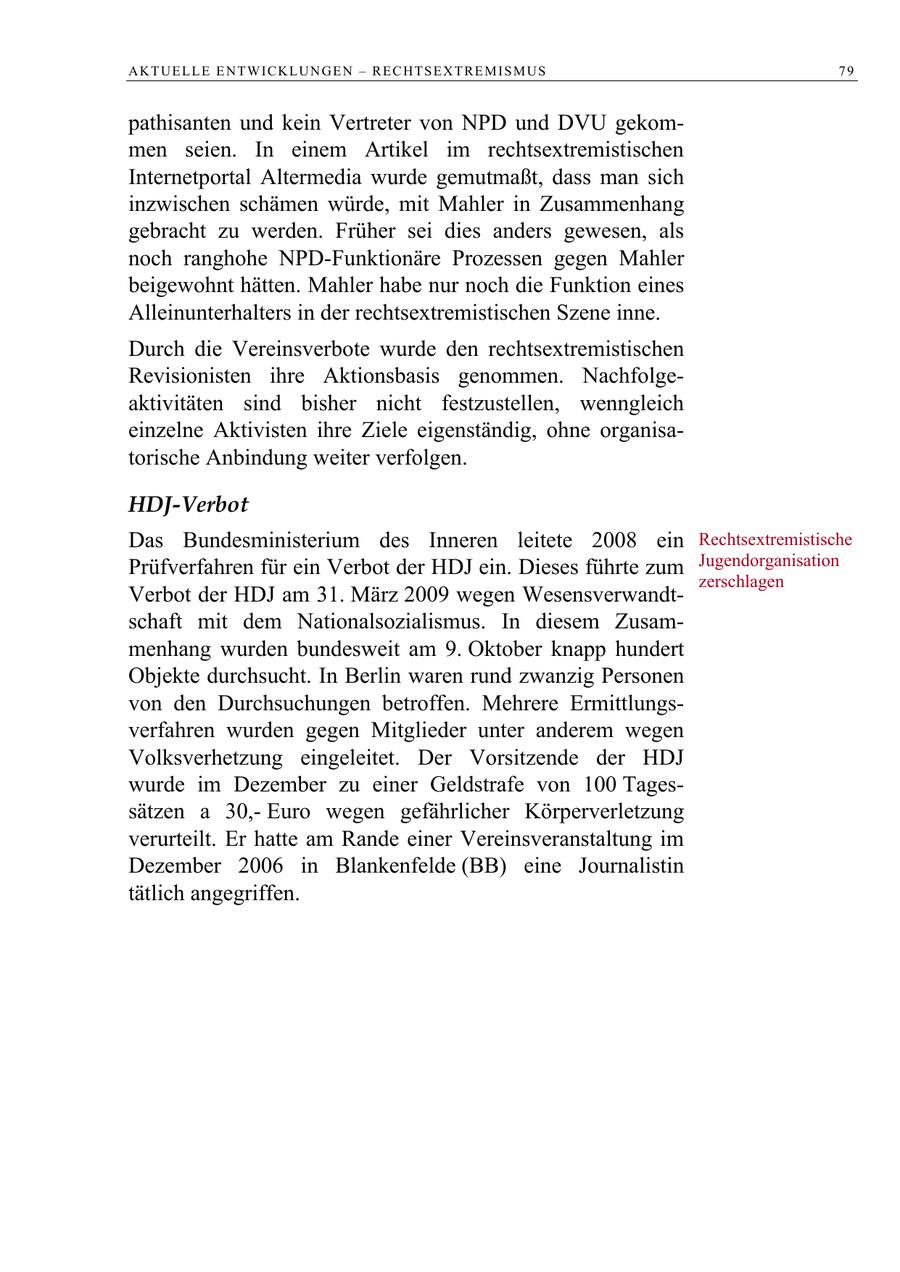 AKTUELLE ENTWICKLUNGEN – RECHTSEXTREMISMUS 79

pathisanten und kein Vertreter von NPD und DVU gekommen seien. In einem Artikel im rechtsextremistischen Internetportal Altermedia wurde gemutmaßt, dass man sich inzwischen schämen würde, mit Mahler in Zusammenhang gebracht zu werden. Früher sei dies anders gewesen, als noch ranghohe NPD-Funktionäre Prozessen gegen Mahler beigewohnt hätten. Mahler habe nur noch die Funktion eines Alleinunterhalters in der rechtsextremistischen Szene inne.

Durch die Vereinsverbote wurde den rechtsextremistischen Revisionisten ihre Aktionsbasis genommen. Nachfolgeaktivitäten sind bisher nicht festzustellen, wenngleich einzelne Aktivisten ihre Ziele eigenständig, ohne organisatorische Anbindung weiter verfolgen.

HDJ-Verbot

Rechtsextremistische Jugendorganisation zerschlagen

Das Bundesministerium des Inneren leitete 2008 ein Prüfverfahren für ein Verbot der HDJ ein. Dieses führte zum Verbot der HDJ am 31. März 2009 wegen Wesensverwandtschaft mit dem Nationalsozialismus. In diesem Zusammenhang wurden bundesweit am 9. Oktober knapp hundert Objekte durchsucht. In Berlin waren rund zwanzig Personen von den Durchsuchungen betroffen. Mehrere Ermittlungsverfahren wurden gegen Mitglieder unter anderem wegen Volksverhetzung eingeleitet. Der Vorsitzende der HDJ wurde im Dezember zu einer Geldstrafe von 100 Tagessätzen a 30,- Euro wegen gefährlicher Körperverletzung verurteilt. Er hatte am Rande einer Vereinsveranstaltung im Dezember 2006 in Blankenfelde (BB) eine Journalistin tätlich angegriffen.